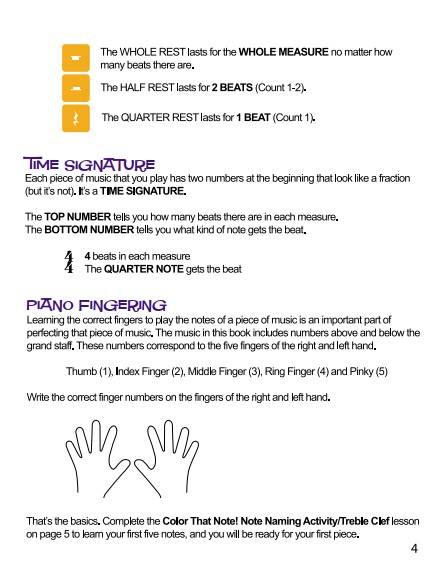 The WHOLE REST lasts for the WHOLE MEASURE no matter how many beats there are.

The HALF REST lasts for 2 BEATS (Count 1-2).

The QUARTER REST lasts for 1 BEAT (Count 1).

TIME SIGNATURE

Each piece of music that you play has two numbers at the beginning that look like a fraction (but it's not). It's a TIME SIGNATURE.

The TOP NUMBER tells you how many beats there are in each measure.
The BOTTOM NUMBER tells you what kind of note gets the beat.

$\frac{4}{4}$ 4 beats in each measure
The QUARTER NOTE gets the beat

PIANO FINGERING

Learning the correct fingers to play the notes of a piece of music is an important part of perfecting that piece of music. The music in this book includes numbers above and below the grand staff. These numbers correspond to the five fingers of the right and left hand.

Thumb (1), Index Finger (2), Middle Finger (3), Ring Finger (4) and Pinky (5)

Write the correct finger numbers on the fingers of the right and left hand.

That's the basics. Complete the Color That Note! Note Naming Activity/Treble Clef lesson on page 5 to learn your first five notes, and you will be ready for your first piece.

4